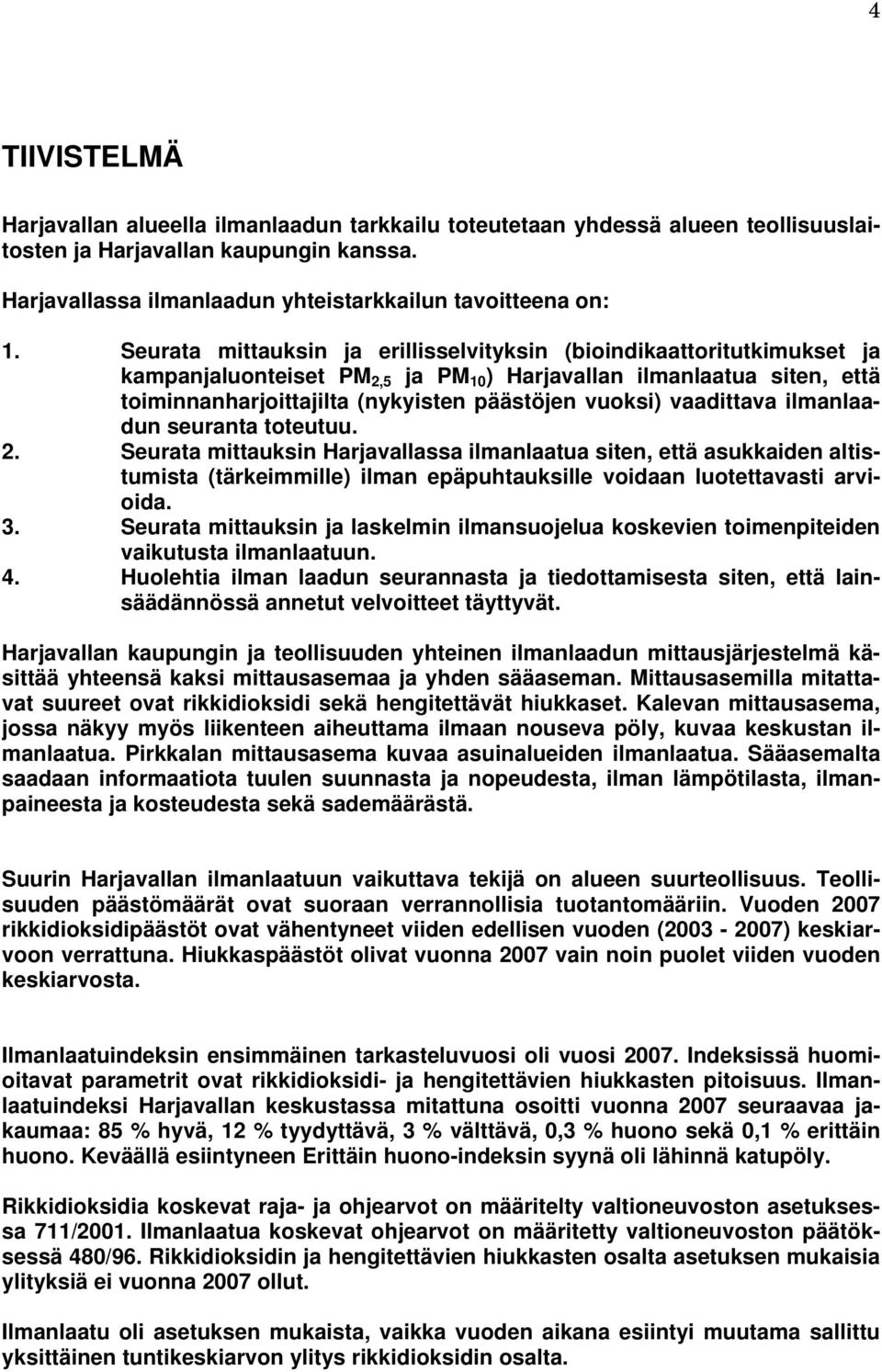 4

TIIVISTELMÄ

Harjavallan alueella ilmanlaadun tarkkailu toteutetaan yhdessä alueen teollisuuslaitosten ja Harjavallan kaupungin kanssa.

Harjavallassa ilmanlaadun yhteistarkkailun tavoitteena on:

1. Seurata mittauksin ja erillisselvityksin (bioindikaattoritutkimukset ja kampanjaluonteiset $PM_{2,5}$ ja $PM_{10}$) Harjavallan ilmanlaatua siten, että toiminnanharjoittajilta (nykyisten päästöjen vuoksi) vaadittava ilmanlaadun seuranta toteutuu.
2. Seurata mittauksin Harjavallassa ilmanlaatua siten, että asukkaiden altistumista (tärkeimmille) ilman epäpuhtauksille voidaan luotettavasti arvioida.
3. Seurata mittauksin ja laskelmin ilmansuojelua koskevien toimenpiteiden vaikutusta ilmanlaatuun.
4. Huolehtia ilman laadun seurannasta ja tiedottamisesta siten, että lainsäädännössä annetut velvoitteet täyttyvät.

Harjavallan kaupungin ja teollisuuden yhteinen ilmanlaadun mittausjärjestelmä käsittää yhteensä kaksi mittausasemaa ja yhden sääaseman. Mittausasemilla mitattavat suureet ovat rikkidioksidi sekä hengitettävät hiukkaset. Kalevan mittausasema, jossa näkyy myös liikenteen aiheuttama ilmaan nouseva pöly, kuvaa keskustan ilmanlaatua. Pirkkalan mittausasema kuvaa asuinalueiden ilmanlaatua. Sääasemalta saadaan informaatiota tuulen suunnasta ja nopeudesta, ilman lämpötilasta, ilmanpaineesta ja kosteudesta sekä sademäärästä.

Suurin Harjavallan ilmanlaatuun vaikuttava tekijä on alueen suurteollisuus. Teollisuuden päästömäärät ovat suoraan verrannollisia tuotantomääriin. Vuoden 2007 rikkidioksidipäästöt ovat vähentyneet viiden edellisen vuoden (2003 - 2007) keskiarvoon verrattuna. Hiukkaspäästöt olivat vuonna 2007 vain noin puolet viiden vuoden keskiarvosta.

Ilmanlaatuindeksin ensimmäinen tarkasteluvuosi oli vuosi 2007. Indeksissä huomioitavat parametrit ovat rikkidioksidi- ja hengitettävien hiukkasten pitoisuus. Ilmanlaatuindeksi Harjavallan keskustassa mitattuna osoitti vuonna 2007 seuraavaa jakaumaa: 85 % hyvä, 12 % tyydyttävä, 3 % välttävä, 0,3 % huono sekä 0,1 % erittäin huono. Keväällä esiintyneen Erittäin huono-indeksin syynä oli lähinnä katupöly.

Rikkidioksidia koskevat raja- ja ohjearvot on määritelty valtioneuvoston asetuksessa 711/2001. Ilmanlaatua koskevat ohjearvot on määritetty valtioneuvoston päätöksessä 480/96. Rikkidioksidin ja hengitettävien hiukkasten osalta asetuksen mukaisia ylityksiä ei vuonna 2007 ollut.

Ilmanlaatu oli asetuksen mukaista, vaikka vuoden aikana esiintyi muutama sallittu yksittäinen tuntikeskiarvon ylitys rikkidioksidin osalta.